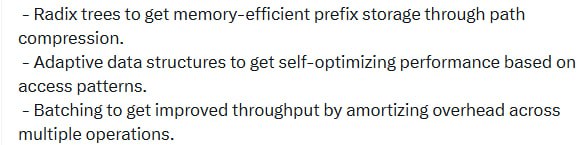 - Radix trees to get memory-efficient prefix storage through path compression.
- Adaptive data structures to get self-optimizing performance based on access patterns.
- Batching to get improved throughput by amortizing overhead across multiple operations.